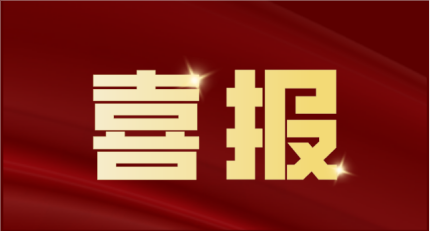 喜报